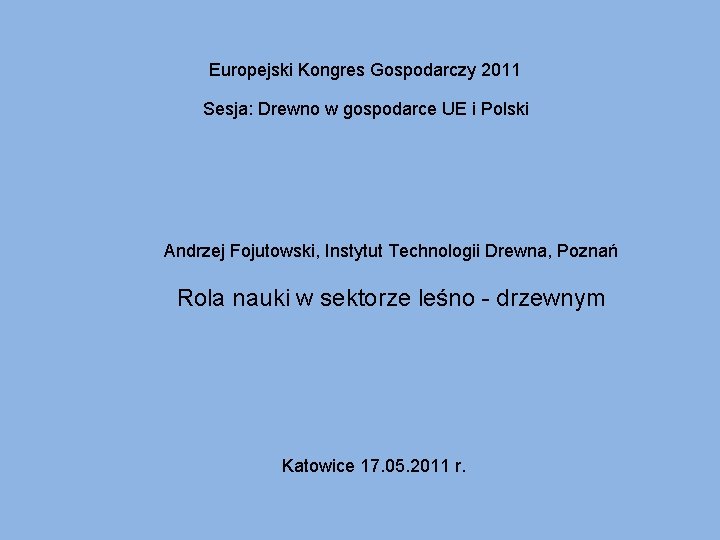 Europejski Kongres Gospodarczy 2011

Sesja: Drewno w gospodarce UE i Polski

Andrzej Fojutowski, Instytut Technologii Drewna, Poznań

Rola nauki w sektorze leśno - drzewnym

Katowice 17.05.2011 r.